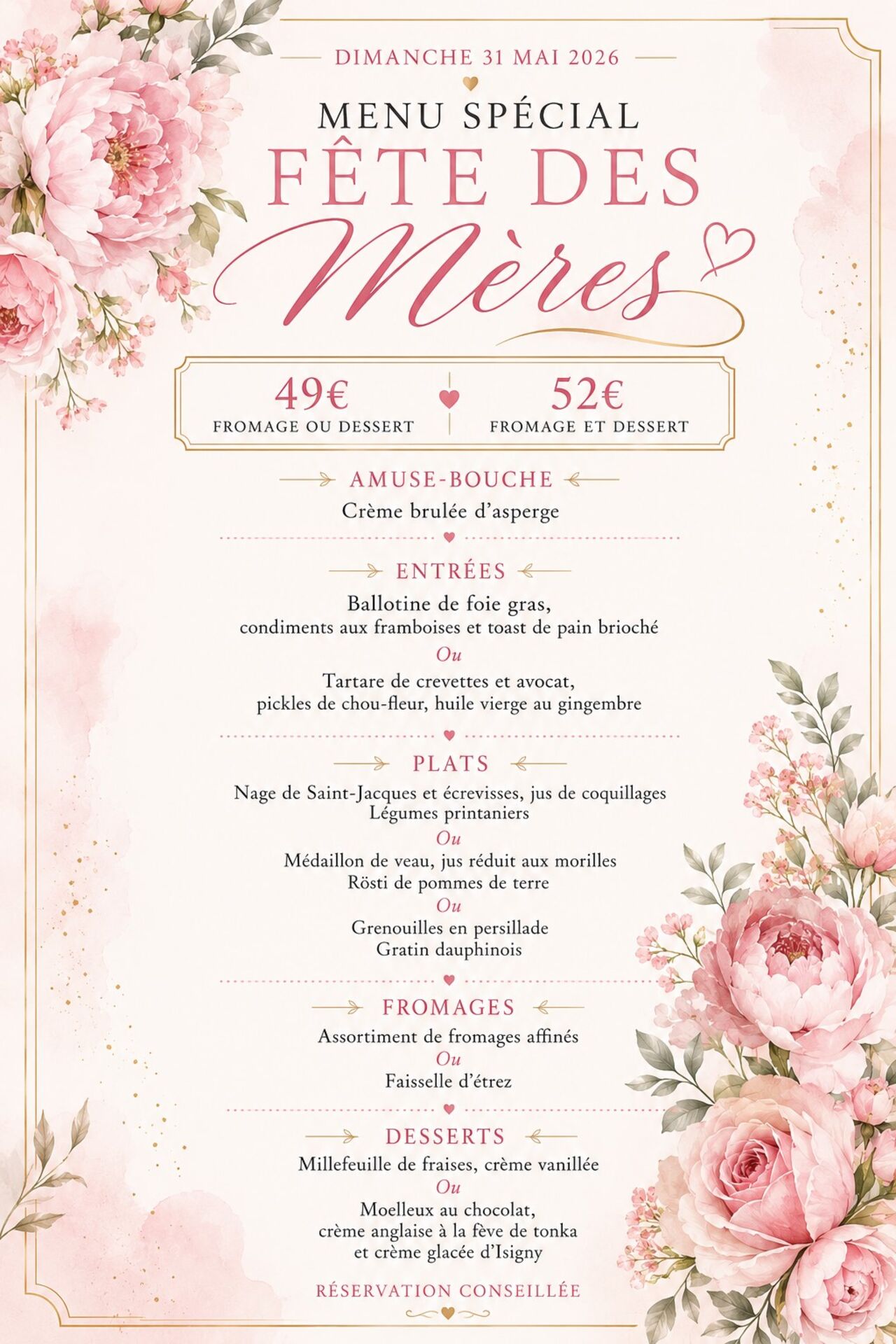 DIMANCHE 31 MAI 2026

MENU SPÉCIAL
FÊTE DES
Mères

49€
FROMAGE OU DESSERT

52€
FROMAGE ET DESSERT

AMUSE-BOUCHE
Crème brulée d'asperge

ENTRÉES
Ballotine de foie gras, condiments aux framboises et toast de pain brioché
Ou
Tartare de crevettes et avocat, pickles de chou-fleur, huile vierge au gingembre

PLATS
Nage de Saint-Jacques et écrevisses, jus de coquillages
Légumes printaniers
Ou
Médaillon de veau, jus réduit aux morilles
Rösti de pommes de terre
Ou
Grenouilles en persillade
Gratin dauphinois

FROMAGES
Assortiment de fromages affinés
Ou
Faisselle d'étrez

DESSERTS
Millefeuille de fraises, crème vanillée
Ou
Moelleux au chocolat, crème anglaise à la fève de tonka et crème glacée d'Isigny

RÉSERVATION CONSEILLÉE